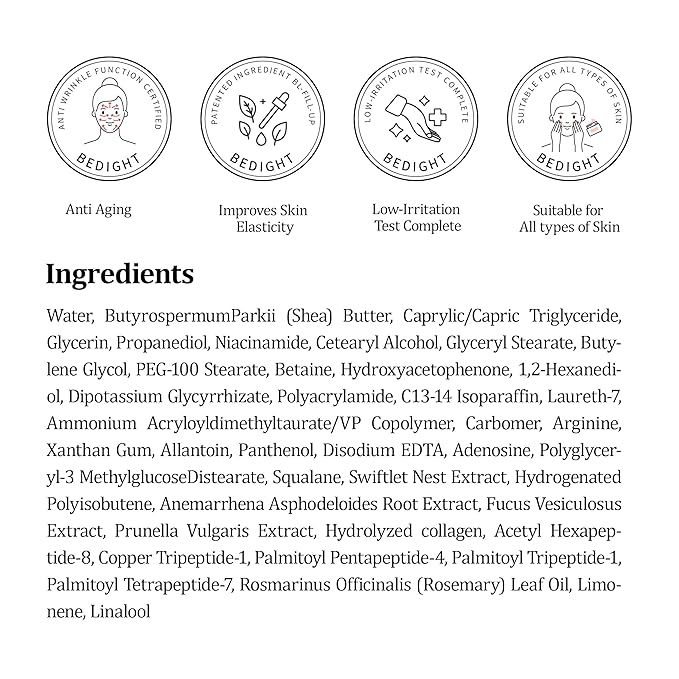 ANTI WRINKLE FUNCTION CERTIFIED
BEDIGHT

PATENTED INGREDIENT BL-FILL-UP
BEDIGHT

LOW-IRRITATION TEST COMPLETE
BEDIGHT

SUITABLE FOR ALL TYPES OF SKIN
BEDIGHT

Anti Aging

Improves Skin Elasticity

Low-Irritation Test Complete

Suitable for All types of Skin

Ingredients

Water, ButyrospermumParkii (Shea) Butter, Caprylic/Capric Triglyceride, Glycerin, Propanediol, Niacinamide, Cetearyl Alcohol, Glyceryl Stearate, Butylene Glycol, PEG-100 Stearate, Betaine, Hydroxyacetophenone, 1,2-Hexanediol, Dipotassium Glycyrrhizate, Polyacrylamide, C13-14 Isoparaffin, Laureth-7, Ammonium Acryloyldimethyltaurate/VP Copolymer, Carbomer, Arginine, Xanthan Gum, Allantoin, Panthenol, Disodium EDTA, Adenosine, Polyglyceryl-3 MethylglucoseDistearate, Squalane, Swiftlet Nest Extract, Hydrogenated Polyisobutene, Anemarrhena Asphodeloides Root Extract, Fucus Vesiculosus Extract, Prunella Vulgaris Extract, Hydrolyzed collagen, Acetyl Hexapeptide-8, Copper Tripeptide-1, Palmitoyl Pentapeptide-4, Palmitoyl Tripeptide-1, Palmitoyl Tetrapeptide-7, Rosmarinus Officinalis (Rosemary) Leaf Oil, Limonene, Linalool